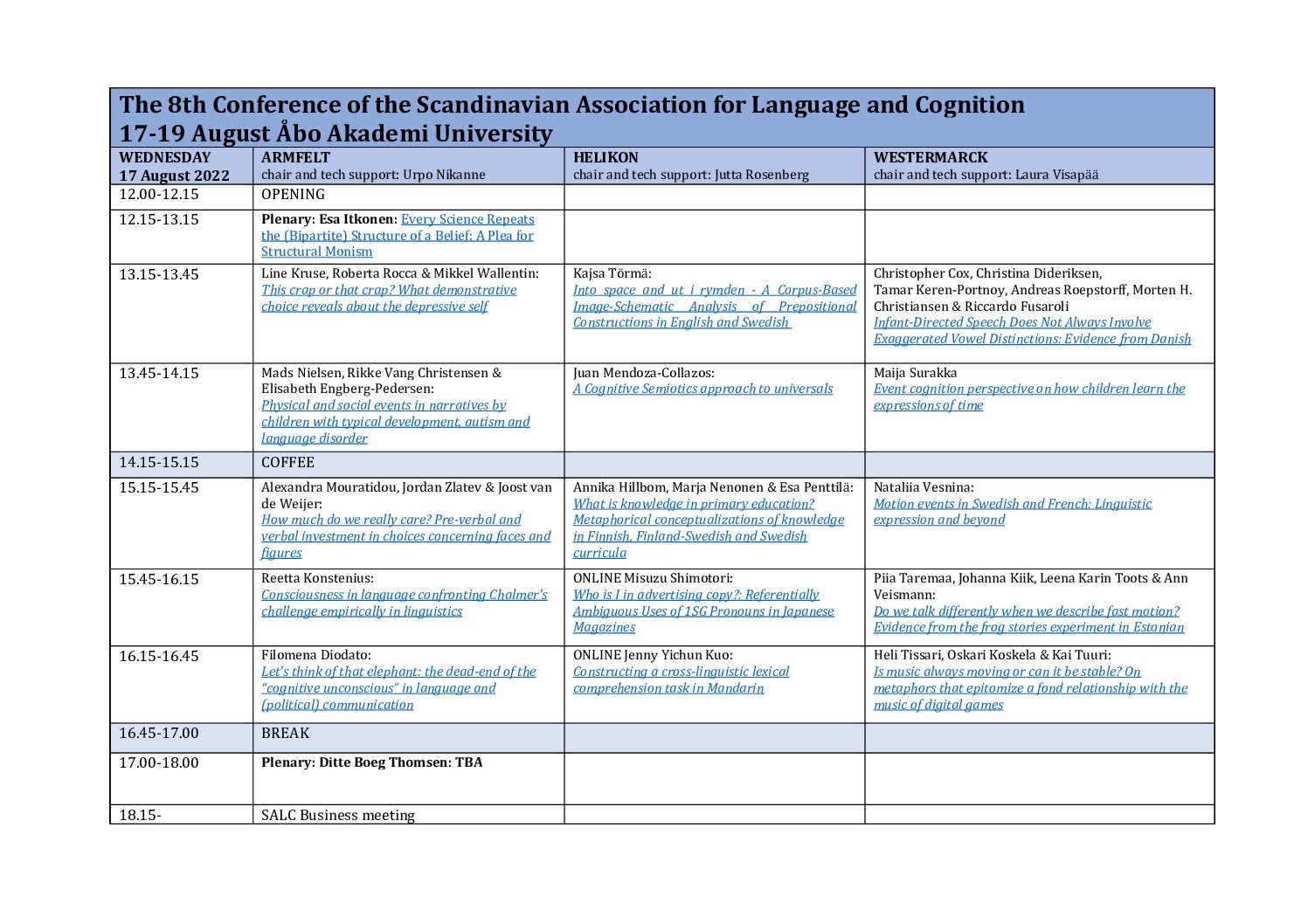 The 8th Conference of the Scandinavian Association for Language and Cognition
17-19 August Åbo Akademi University

| WEDNESDAY 17 August 2022 | ARMFELT chair and tech support: Urpo Nikanne | HELIKON chair and tech support: Jutta Rosenberg | WESTERMARCK chair and tech support: Laura Visapää |
|---|---|---|---|
| 12.00-12.15 | OPENING | | |
| 12.15-13.15 | Plenary: Esa Itkonen: Every Science Repeats the (Bipartite) Structure of a Belief: A Plea for Structural Monism | | |
| 13.15-13.45 | Line Kruse, Roberta Rocca & Mikkel Wallentin: This crap or that crap? What demonstrative choice reveals about the depressive self | Kajsa Törmä: Into space and ut i rymden - A Corpus-Based Image-Schematic Analysis of Prepositional Constructions in English and Swedish | Christopher Cox, Christina Dideriksen, Tamar Keren-Portnoy, Andreas Roepstorff, Morten H. Christiansen & Riccardo Fusaroli Infant-Directed Speech Does Not Always Involve Exaggerated Vowel Distinctions: Evidence from Danish |
| 13.45-14.15 | Mads Nielsen, Rikke Vang Christensen & Elisabeth Engberg-Pedersen: Physical and social events in narratives by children with typical development, autism and language disorder | Juan Mendoza-Collazos: A Cognitive Semiotics approach to universals | Maija Surakka Event cognition perspective on how children learn the expressions of time |
| 14.15-15.15 | COFFEE | | |
| 15.15-15.45 | Alexandra Mouratidou, Jordan Zlatev & Joost van de Weijer: How much do we really care? Pre-verbal and verbal investment in choices concerning faces and figures | Annika Hillbom, Marja Nenonen & Esa Penttilä: What is knowledge in primary education? Metaphorical conceptualizations of knowledge in Finnish, Finland-Swedish and Swedish curricula | Nataliia Vesnina: Motion events in Swedish and French: Linguistic expression and beyond |
| 15.45-16.15 | Reetta Konstenius: Consciousness in language confronting Chalmer's challenge empirically in linguistics | ONLINE Misuzu Shimotori: Who is I in advertising copy?: Referentially Ambiguous Uses of 1SG Pronouns in Japanese Magazines | Piia Taremaa, Johanna Kiik, Leena Karin Toots & Ann Veismann: Do we talk differently when we describe fast motion? Evidence from the frog stories experiment in Estonian |
| 16.15-16.45 | Filomena Diodato: Let's think of that elephant: the dead-end of the "cognitive unconscious" in language and (political) communication | ONLINE Jenny Yichun Kuo: Constructing a cross-linguistic lexical comprehension task in Mandarin | Heli Tissari, Oskari Koskela & Kai Tuuri: Is music always moving or can it be stable? On metaphors that epitomize a fond relationship with the music of digital games |
| 16.45-17.00 | BREAK | | |
| 17.00-18.00 | Plenary: Ditte Boeg Thomsen: TBA | | |
| 18.15- | SALC Business meeting | | |